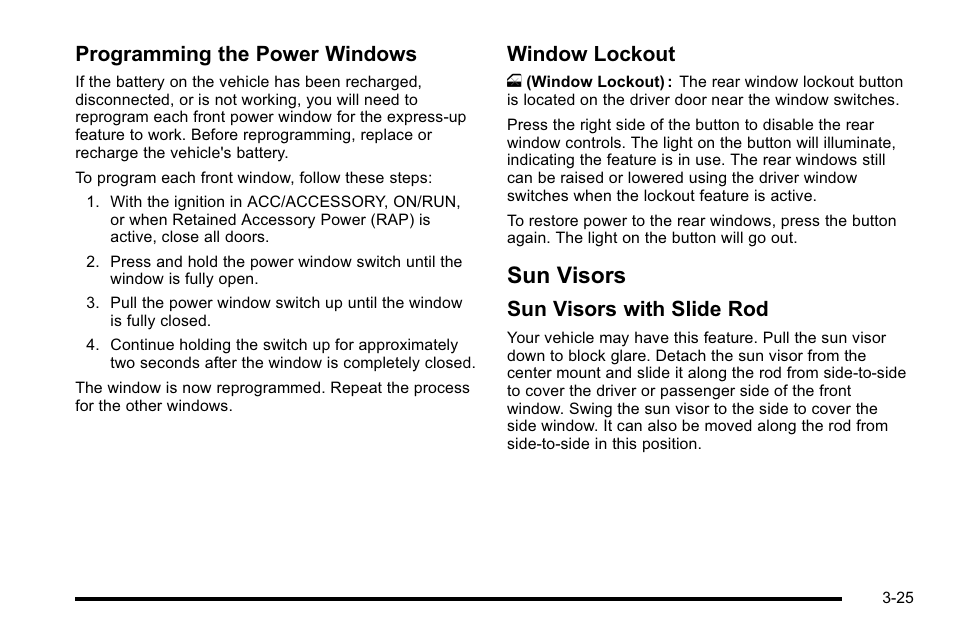 Programming the Power Windows

If the battery on the vehicle has been recharged, disconnected, or is not working, you will need to reprogram each front power window for the express-up feature to work. Before reprogramming, replace or recharge the vehicle's battery.

To program each front window, follow these steps:

1. With the ignition in ACC/ACCESSORY, ON/RUN, or when Retained Accessory Power (RAP) is active, close all doors.

2. Press and hold the power window switch until the window is fully open.

3. Pull the power window switch up until the window is fully closed.

4. Continue holding the switch up for approximately two seconds after the window is completely closed.

The window is now reprogrammed. Repeat the process for the other windows.

Window Lockout

(Window Lockout) : The rear window lockout button is located on the driver door near the window switches.

Press the right side of the button to disable the rear window controls. The light on the button will illuminate, indicating the feature is in use. The rear windows still can be raised or lowered using the driver window switches when the lockout feature is active.

To restore power to the rear windows, press the button again. The light on the button will go out.

Sun Visors

Sun Visors with Slide Rod

Your vehicle may have this feature. Pull the sun visor down to block glare. Detach the sun visor from the center mount and slide it along the rod from side-to-side to cover the driver or passenger side of the front window. Swing the sun visor to the side to cover the side window. It can also be moved along the rod from side-to-side in this position.

3-25